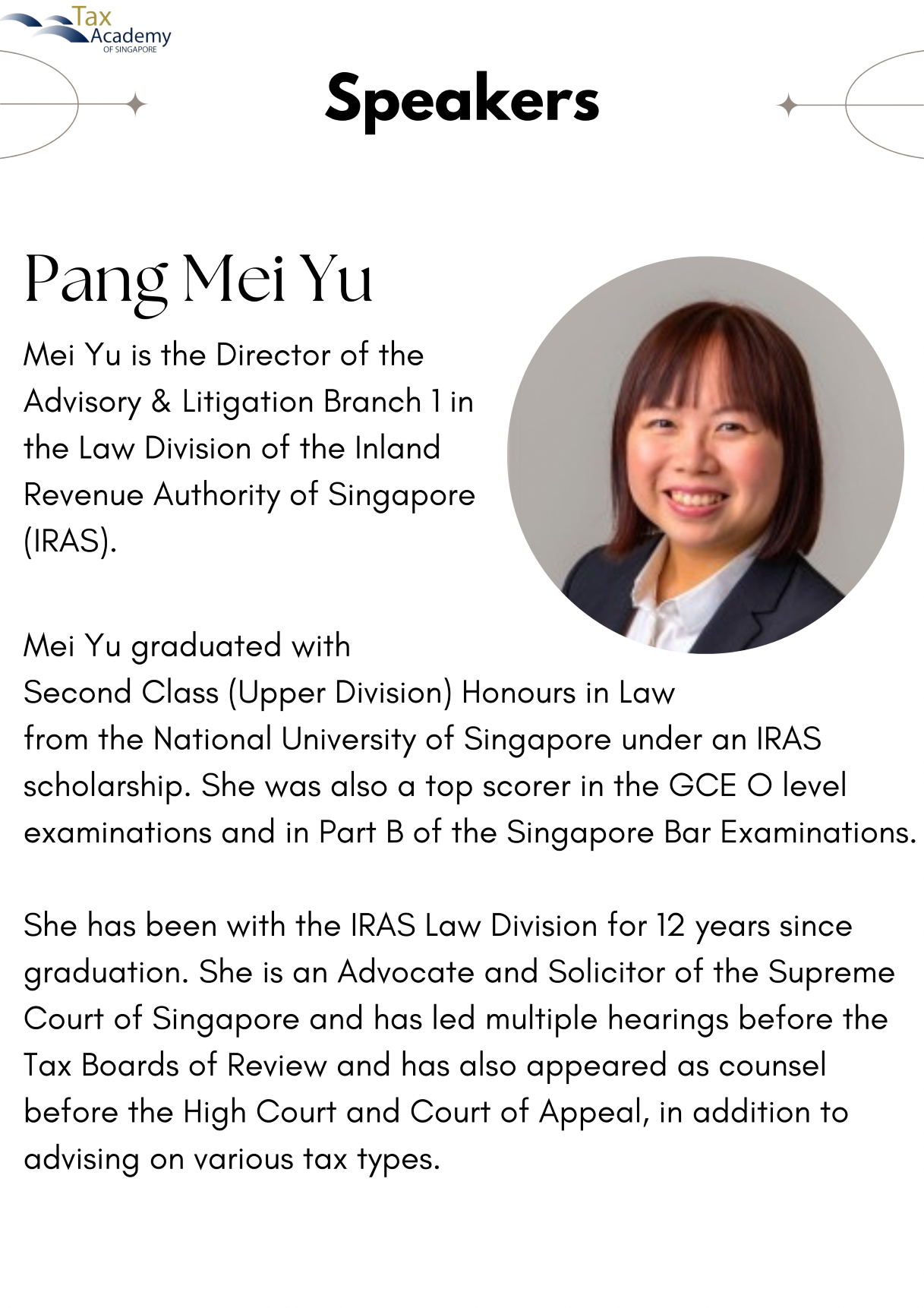 Tax Academy OF SINGAPORE

Speakers

Pang Mei Yu

Mei Yu is the Director of the Advisory & Litigation Branch 1 in the Law Division of the Inland Revenue Authority of Singapore (IRAS).

Mei Yu graduated with Second Class (Upper Division) Honours in Law from the National University of Singapore under an IRAS scholarship. She was also a top scorer in the GCE O level examinations and in Part B of the Singapore Bar Examinations.

She has been with the IRAS Law Division for 12 years since graduation. She is an Advocate and Solicitor of the Supreme Court of Singapore and has led multiple hearings before the Tax Boards of Review and has also appeared as counsel before the High Court and Court of Appeal, in addition to advising on various tax types.